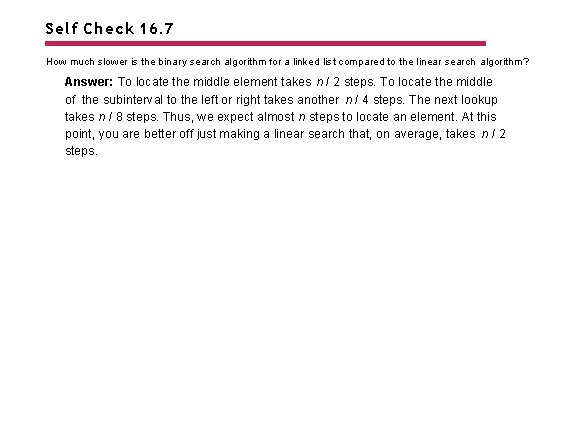 Self Check 16.7

How much slower is the binary search algorithm for a linked list compared to the linear search algorithm?

Answer: To locate the middle element takes $n / 2$ steps. To locate the middle of the subinterval to the left or right takes another $n / 4$ steps. The next lookup takes $n / 8$ steps. Thus, we expect almost $n$ steps to locate an element. At this point, you are better off just making a linear search that, on average, takes $n / 2$ steps.